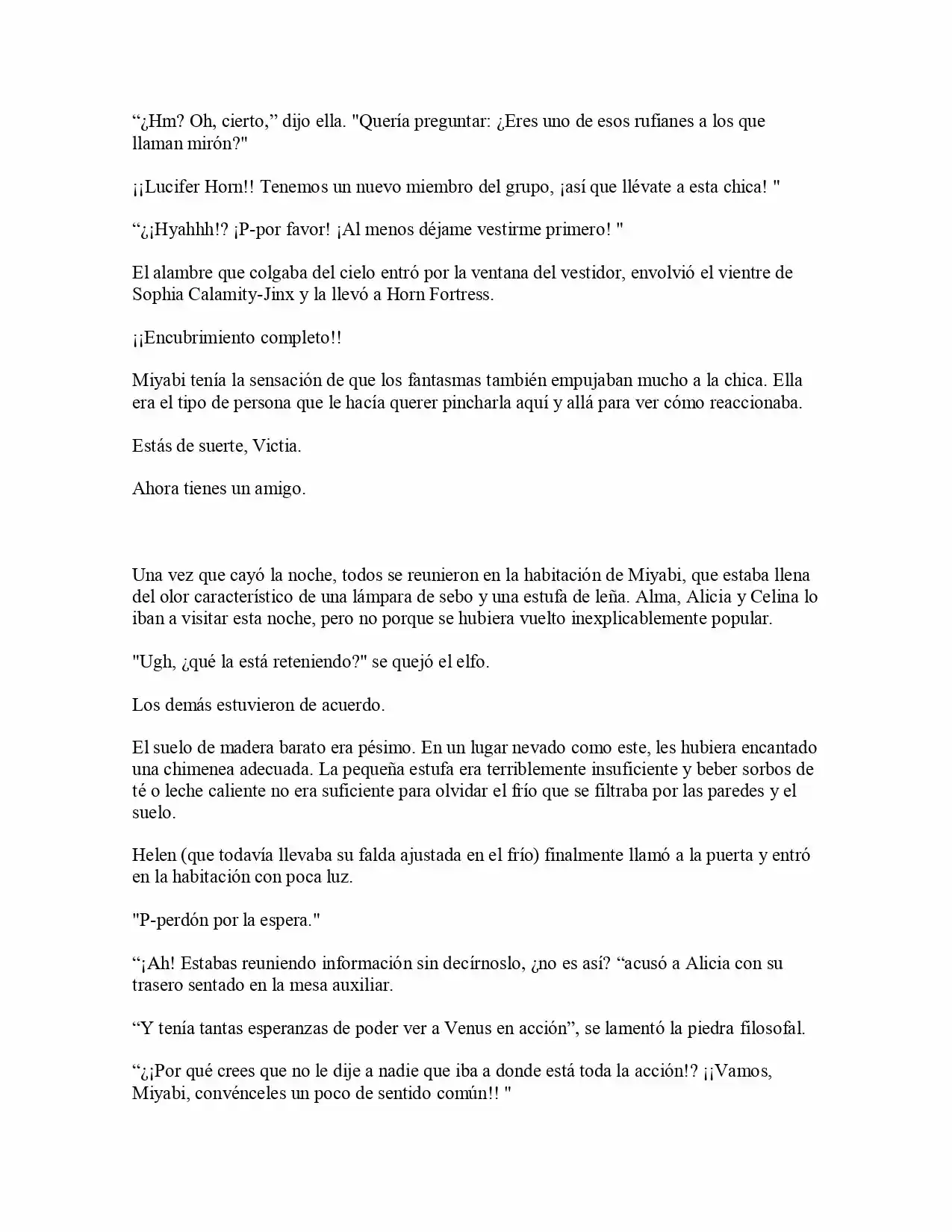 “¿Hm? Oh, cierto,” dijo ella. "Quería preguntar: ¿Eres uno de esos rufianes a los que llaman mirón?"

¡¡Lucifer Horn!! Tenemos un nuevo miembro del grupo, ¡así que llévate a esta chica! "

“¿¡Hyahhh!? ¡P-por favor! ¡Al menos déjame vestirme primero! "

El alambre que colgaba del cielo entró por la ventana del vestidor, envolvió el vientre de Sophia Calamity-Jinx y la llevó a Horn Fortress.

¡¡Encubrimiento completo!!

Miyabi tenía la sensación de que los fantasmas también empujaban mucho a la chica. Ella era el tipo de persona que le hacía querer pincharla aquí y allá para ver cómo reaccionaba.

Estás de suerte, Victia.

Ahora tienes un amigo.

Una vez que cayó la noche, todos se reunieron en la habitación de Miyabi, que estaba llena del olor característico de una lámpara de sebo y una estufa de leña. Alma, Alicia y Celina lo iban a visitar esta noche, pero no porque se hubiera vuelto inexplicablemente popular.

"Ugh, ¿qué la está reteniendo?" se quejó el elfo.

Los demás estuvieron de acuerdo.

El suelo de madera barato era pésimo. En un lugar nevado como este, les hubiera encantado una chimenea adecuada. La pequeña estufa era terriblemente insuficiente y beber sorbos de té o leche caliente no era suficiente para olvidar el frío que se filtraba por las paredes y el suelo.

Helen (que todavía llevaba su falda ajustada en el frío) finalmente llamó a la puerta y entró en la habitación con poca luz.

"P-perdón por la espera."

“¡Ah! Estabas reuniendo información sin decírnoslo, ¿no es así? “acusó a Alicia con su trasero sentado en la mesa auxiliar.

“Y tenía tantas esperanzas de poder ver a Venus en acción”, se lamentó la piedra filosofal.

“¿¡Por qué crees que no le dije a nadie que iba a donde está toda la acción!? ¡¡Vamos, Miyabi, convénceles un poco de sentido común!! "